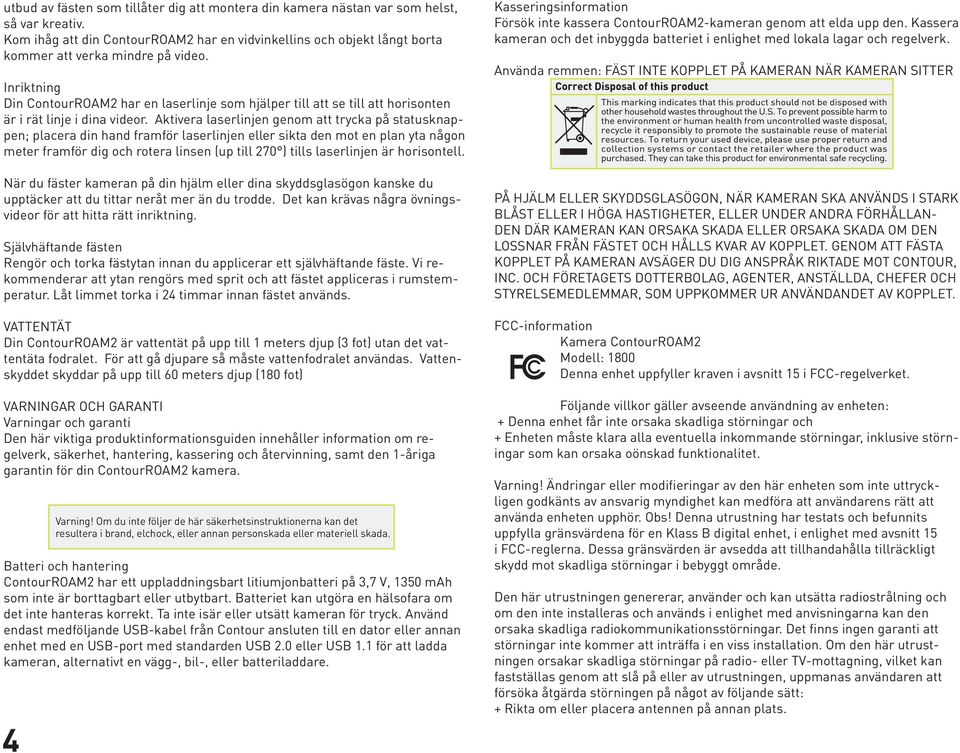 utbud av fästen som tillåter dig att montera din kamera nästan var som helst, så var kreativ.
Kom ihåg att din ContourROAM2 har en vidvinkellins och objekt långt borta kommer att verka mindre på video.

Inriktning
Din ContourROAM2 har en laserlinje som hjälper till att se till att horisonten är i rät linje i dina videor. Aktivera laserlinjen genom att trycka på statusknappen; placera din hand framför laserlinjen eller sikta den mot en plan yta någon meter framför dig och rotera linsen (up till 270°) tills laserlinjen är horisontell.

När du fäster kameran på din hjälm eller dina skyddsglasögon kanske du upptäcker att du tittar neråt mer än du trodde. Det kan krävas några övningsvideor för att hitta rätt inriktning.

Självhäftande fästen
Rengör och torka fästytan innan du applicerar ett självhäftande fäste. Vi rekommenderar att ytan rengörs med sprit och att fästet appliceras i rumstemperatur. Låt limmet torka i 24 timmar innan fästet används.

VATTENTÄT
Din ContourROAM2 är vattentät på upp till 1 meters djup (3 fot) utan det vattentäta fodralet. För att gå djupare så måste vattenfodralet användas. Vattenskyddet skyddar på upp till 60 meters djup (180 fot)

VARNINGAR OCH GARANTI
Varningar och garanti
Den här viktiga produktinformationsguiden innehåller information om regelverk, säkerhet, hantering, kassering och återvinning, samt den 1-åriga garantin för din ContourROAM2 kamera.

Varning! Om du inte följer de här säkerhetsinstruktionerna kan det resultera i brand, elchock, eller annan personskada eller materiell skada.

Batteri och hantering
ContourROAM2 har ett uppladdningsbart litiumjonbatteri på 3,7 V, 1350 mAh som inte är borttagbart eller utbytbart. Batteriet kan utgöra en hälsofara om det inte hanteras korrekt. Ta inte isär eller utsätt kameran för tryck. Använd endast medföljande USB-kabel från Contour ansluten till en dator eller annan enhet med en USB-port med standarden USB 2.0 eller USB 1.1 för att ladda kameran, alternativt en vägg-, bil-, eller batteriladdare.

4

Kasseringsinformation
Försök inte kassera ContourROAM2-kameran genom att elda upp den. Kassera kameran och det inbyggda batteriet i enlighet med lokala lagar och regelverk.

Använda remmen: FÄST INTE KOPPLET PÅ KAMERAN NÄR KAMERAN SITTER

Correct Disposal of this product
This marking indicates that this product should not be disposed with other household wastes throughout the U.S. To prevent possible harm to the environment or human health from uncontrolled waste disposal, recycle it responsibly to promote the sustainable reuse of material resources. To return your used device, please use proper return and collection systems or contact the retailer where the product was purchased. They can take this product for environmental safe recycling.

PÅ HJÄLM ELLER SKYDDSGLASÖGON, NÄR KAMERAN SKA ANVÄNDS I STARK BLÅST ELLER I HÖGA HASTIGHETER, ELLER UNDER ANDRA FÖRHÅLLANDEN DÄR KAMERAN KAN ORSAKA SKADA ELLER ORSAKA SKADA OM DEN LOSSNAR FRÅN FÄSTET OCH HÅLLS KVAR AV KOPPLET. GENOM ATT FÄSTA KOPPLET PÅ KAMERAN AVSÄGER DU DIG ANSPRÅK RIKTADE MOT CONTOUR, INC. OCH FÖRETAGETS DOTTERBOLAG, AGENTER, ANSTÄLLDA, CHEFER OCH STYRELSEMEDLEMMAR, SOM UPPKOMMER UR ANVÄNDANDET AV KOPPLET.

FCC-information
FC
Kamera ContourROAM2
Modell: 1800
Denna enhet uppfyller kraven i avsnitt 15 i FCC-regelverket.

Följande villkor gäller avseende användning av enheten:
+ Denna enhet får inte orsaka skadliga störningar och
+ Enheten måste klara alla eventuella inkommande störningar, inklusive störningar som kan orsaka oönskad funktionalitet.

Varning! Ändringar eller modifieringar av den här enheten som inte uttryckligen godkänts av ansvarig myndighet kan medföra att användarens rätt att använda enheten upphör. Obs! Denna utrustning har testats och befunnits uppfylla gränsvärdena för en Klass B digital enhet, i enlighet med avsnitt 15 i FCC-reglerna. Dessa gränsvärden är avsedda att tillhandahålla tillräckligt skydd mot skadliga störningar i bebyggt område.

Den här utrustningen genererar, använder och kan utsätta radiostrålning och om den inte installeras och används i enlighet med anvisningarna kan den orsaka skadliga radiokommunikationsstörningar. Det finns ingen garanti att störningar inte kommer att inträffa i en viss installation. Om den här utrustningen orsakar skadliga störningar på radio- eller TV-mottagning, vilket kan fastställas genom att slå på eller av utrustningen, uppmanas användaren att försöka åtgärda störningen på något av följande sätt:
+ Rikta om eller placera antennen på annan plats.